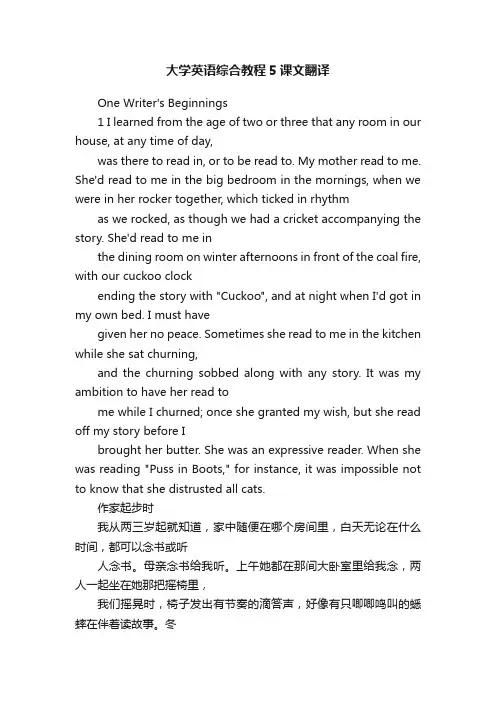 大学英语综合教程5课文翻译

One Writer's Beginnings

1 I learned from the age of two or three that any room in our house, at any time of day,

was there to read in, or to be read to. My mother read to me. She'd read to me in the big bedroom in the mornings, when we were in her rocker together, which ticked in rhythm

as we rocked, as though we had a cricket accompanying the story. She'd read to me in

the dining room on winter afternoons in front of the coal fire, with our cuckoo clock

ending the story with "Cuckoo", and at night when I'd got in my own bed. I must have

given her no peace. Sometimes she read to me in the kitchen while she sat churning,

and the churning sobbed along with any story. It was my ambition to have her read to

me while I churned; once she granted my wish, but she read off my story before I

brought her butter. She was an expressive reader. When she was reading "Puss in Boots," for instance, it was impossible not to know that she distrusted all cats.

作家起步时

我从两三岁起就知道，家中随便在哪个房间里，白天无论在什么时间，都可以念书或听

人念书。母亲念书给我听。上午她都在那间大卧室里给我念，两人一起坐在她那把摇椅里，

我们摇晃时，椅子发出有节奏的滴答声，好像有只唧唧鸣叫的蟋蟀在伴着读故事。冬